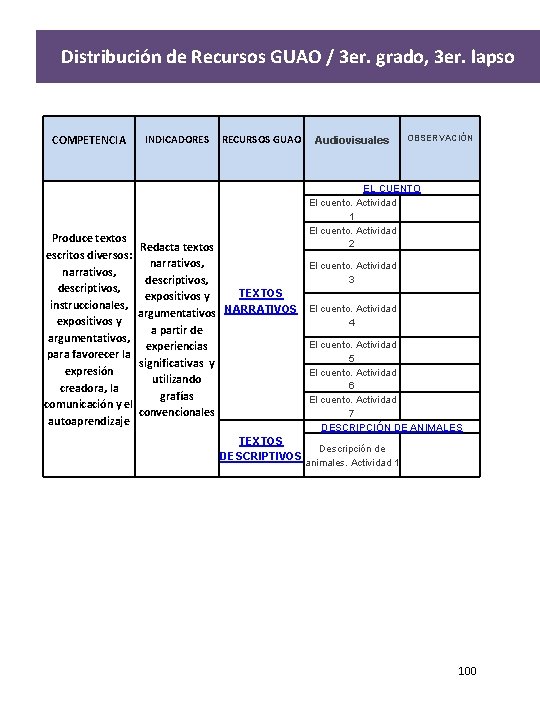 Distribución de Recursos GUAO / 3er. grado, 3er. lapso

| COMPETENCIA | INDICADORES | RECURSOS GUAO | Audiovisuales | OBSERVACIÓN |
|---|---|---|---|---|
| Produce textos escritos diversos: narrativos, descriptivos, instruccionales, expositivos y argumentativos, para favorecer la expresión creadora, la comunicación y el autoaprendizaje | Redacta textos narrativos, descriptivos, expositivos y argumentativos a partir de experiencias significativas y utilizando grafías convencionales | TEXTOS NARRATIVOS | EL CUENTO | |
| | | | El cuento. Actividad 1 | |
| | | | El cuento. Actividad 2 | |
| | | | El cuento. Actividad 3 | |
| | | | El cuento. Actividad 4 | |
| | | | El cuento. Actividad 5 | |
| | | | El cuento. Actividad 6 | |
| | | | El cuento. Actividad 7 | |
| | | TEXTOS DESCRIPTIVOS | DESCRIPCIÓN DE ANIMALES | |
| | | | Descripción de animales. Actividad 1 | |

100